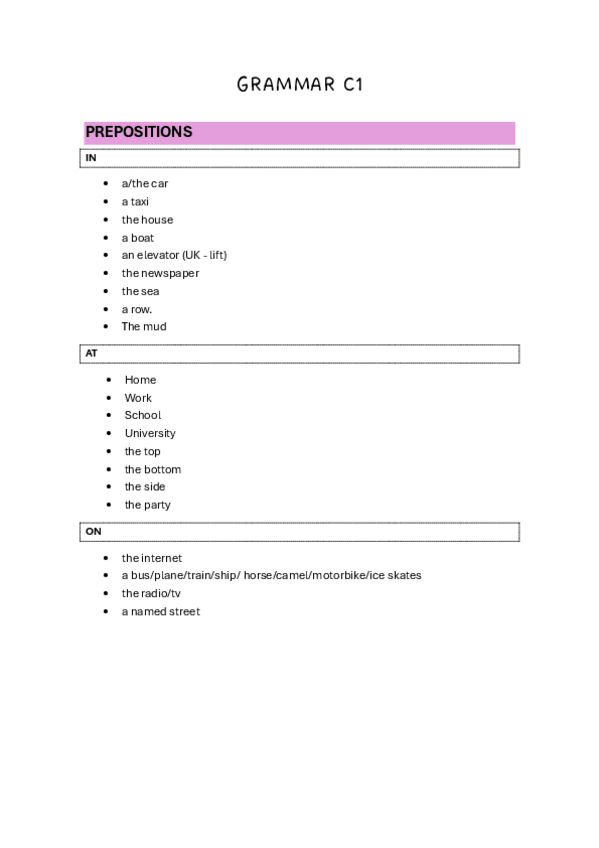 GRAMMAR C1

PREPOSITIONS

IN

- a/the car
- a taxi
- the house
- a boat
- an elevator (UK - lift)
- the newspaper
- the sea
- a row.
- The mud

AT

- Home
- Work
- School
- University
- the top
- the bottom
- the side
- the party

ON

- the internet
- a bus/plane/train/ship/ horse/camel/motorbike/ice skates
- the radio/tv
- a named street